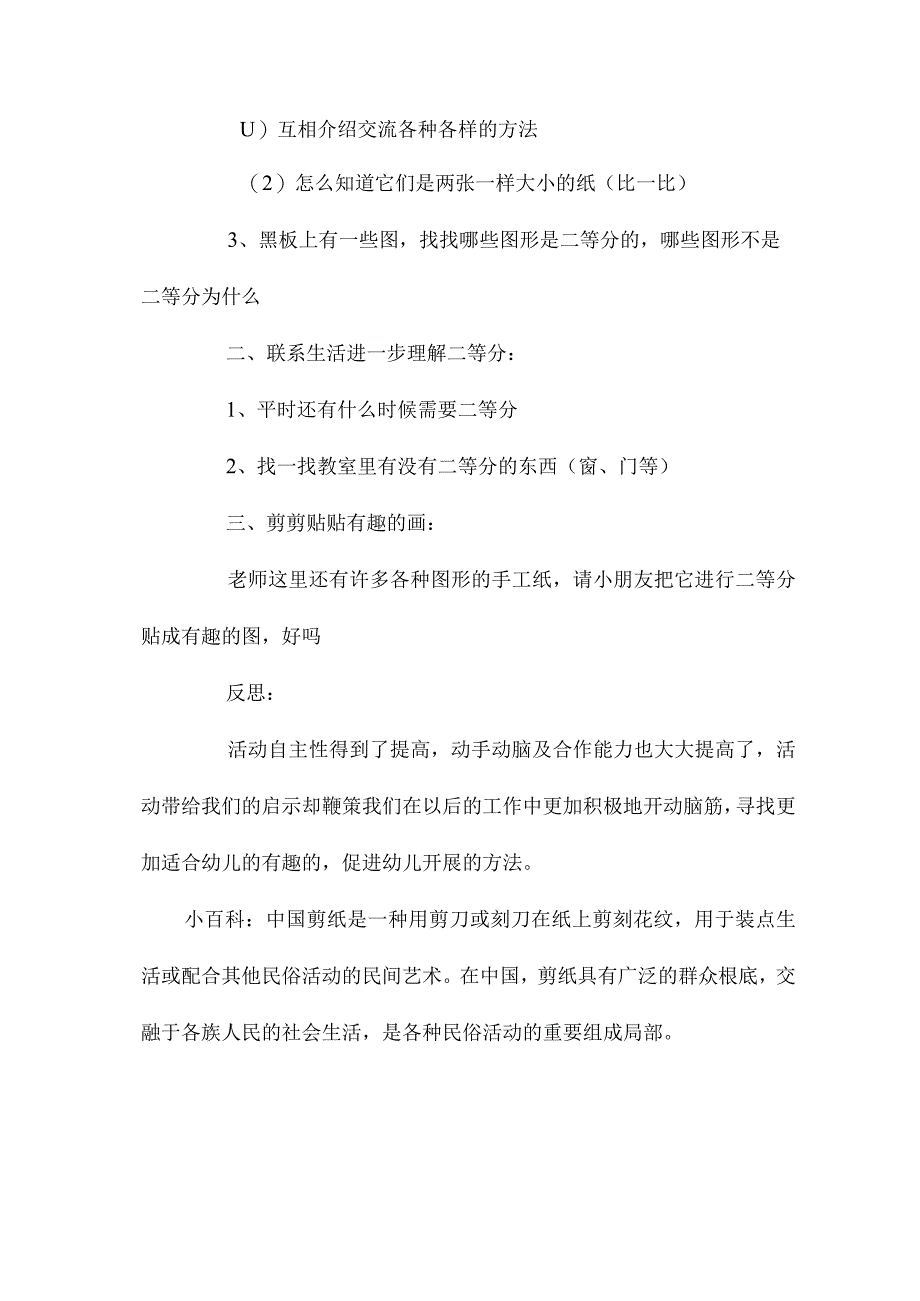 U）互相介绍交流各种各样的方法

（2）怎么知道它们是两张一样大小的纸（比一比）

3、黑板上有一些图，找找哪些图形是二等分的，哪些图形不是二等分为什么

二、联系生活进一步理解二等分：

1、平时还有什么时候需要二等分

2、找一找教室里有没有二等分的东西（窗、门等）

三、剪剪贴贴有趣的画：

老师这里还有许多各种图形的手工纸，请小朋友把它进行二等分贴成有趣的图，好吗

反思：

活动自主性得到了提高，动手动脑及合作能力也大大提高了，活动带给我们的启示却鞭策我们在以后的工作中更加积极地开动脑筋，寻找更加适合幼儿的有趣的，促进幼儿开展的方法。

小百科：中国剪纸是一种用剪刀或刻刀在纸上剪刻花纹，用于装点生活或配合其他民俗活动的民间艺术。在中国，剪纸具有广泛的群众根底，交融于各族人民的社会生活，是各种民俗活动的重要组成局部。